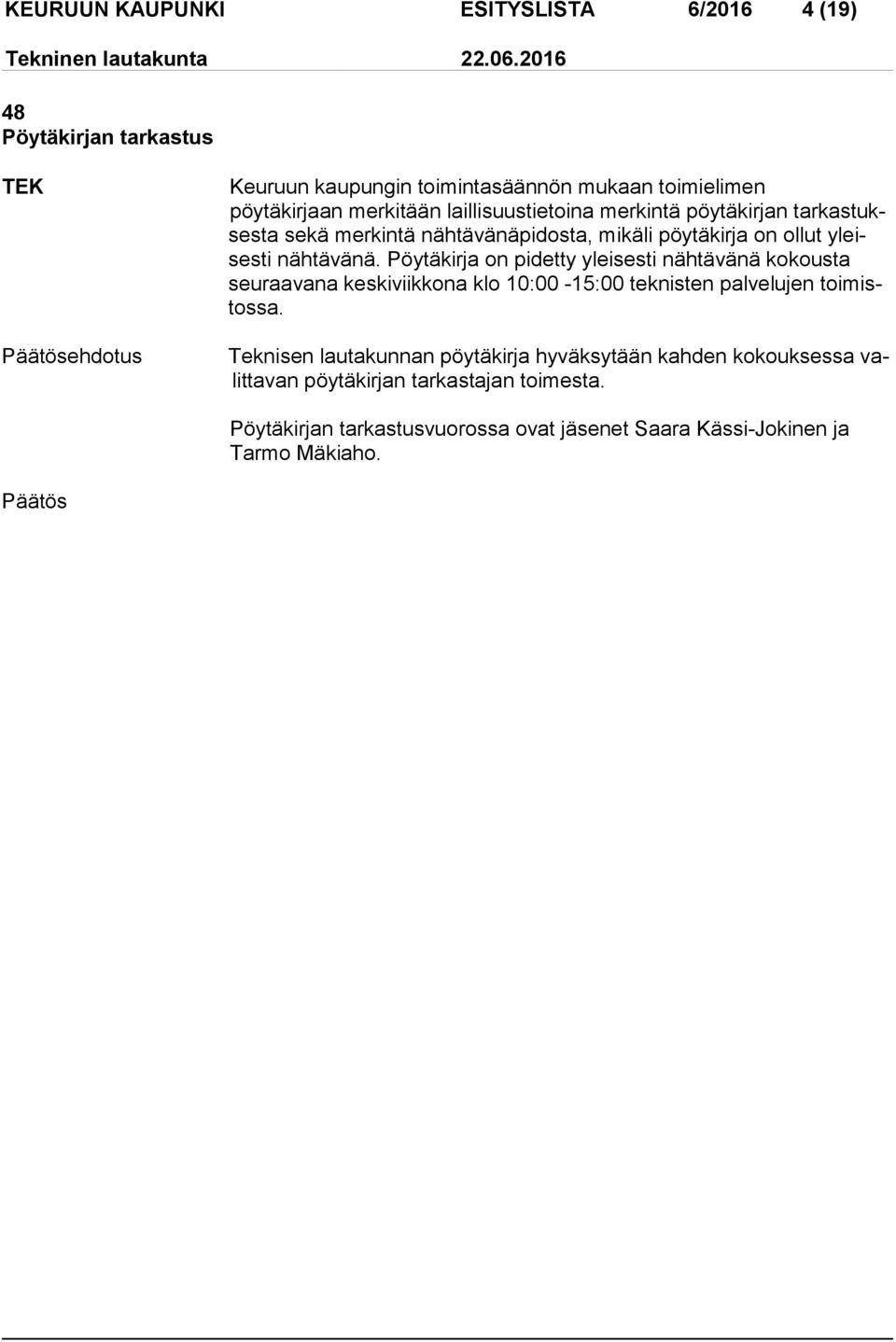 KEURUUN KAUPUNKI ESITYSLISTA 6/2016 4 (19)

Tekninen lautakunta 22.06.2016

48
Pöytäkirjan tarkastus

TEK

Keuruun kaupungin toimintasäännön mukaan toimielimen pöytäkirjaan merkitään laillisuustietoina merkintä pöytäkirjan tarkastuksesta sekä merkintä nähtävänäpidosta, mikäli pöytäkirja on ollut yleisesti nähtävänä. Pöytäkirja on pidetty yleisesti nähtävänä kokousta seuraavana keskiviikkona klo 10:00 -15:00 teknisten palvelujen toimistossa.

Päätösehdotus

Teknisen lautakunnan pöytäkirja hyväksytään kahden kokouksessa valittavan pöytäkirjan tarkastajan toimesta.

Pöytäkirjan tarkastusvuorossa ovat jäsenet Saara Kässi-Jokinen ja Tarmo Mäkiaho.

Päätös